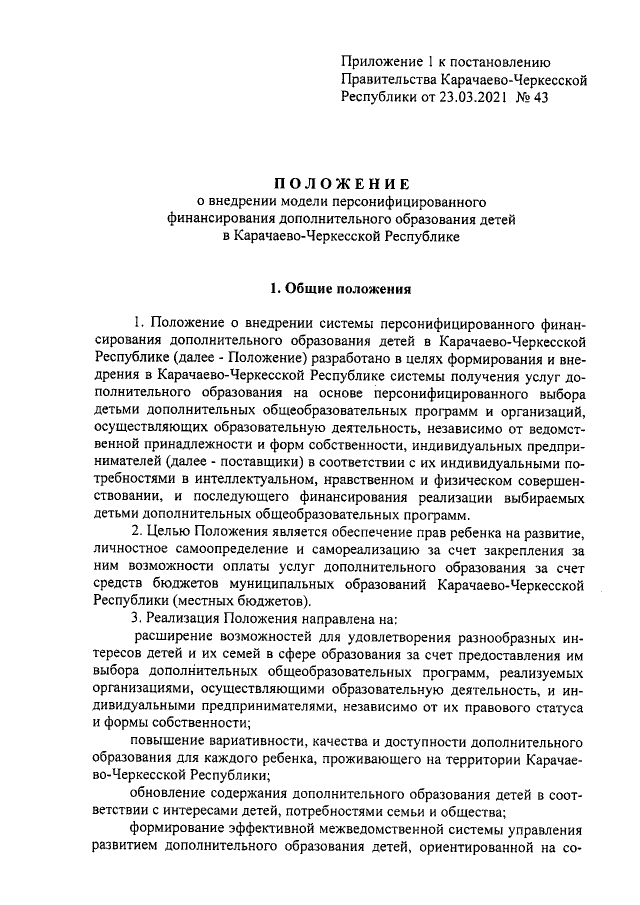 Приложение 1 к постановлению Правительства Карачаево-Черкесской Республики от 23.03.2021 № 43

ПОЛОЖЕНИЕ
о внедрении модели персонифицированного финансирования дополнительного образования детей в Карачаево-Черкесской Республике

1. Общие положения

1. Положение о внедрении системы персонифицированного финансирования дополнительного образования детей в Карачаево-Черкесской Республике (далее - Положение) разработано в целях формирования и внедрения в Карачаево-Черкесской Республике системы получения услуг дополнительного образования на основе персонифицированного выбора детьми дополнительных общеобразовательных программ и организаций, осуществляющих образовательную деятельность, независимо от ведомственной принадлежности и форм собственности, индивидуальных предпринимателей (далее - поставщики) в соответствии с их индивидуальными потребностями в интеллектуальном, нравственном и физическом совершенствовании, и последующего финансирования реализации выбираемых детьми дополнительных общеобразовательных программ.

2. Целью Положения является обеспечение прав ребенка на развитие, личностное самоопределение и самореализацию за счет закрепления за ним возможности оплаты услуг дополнительного образования за счет средств бюджетов муниципальных образований Карачаево-Черкесской Республики (местных бюджетов).

3. Реализация Положения направлена на:

расширение возможностей для удовлетворения разнообразных интересов детей и их семей в сфере образования за счет предоставления им выбора дополнительных общеобразовательных программ, реализуемых организациями, осуществляющими образовательную деятельность, и индивидуальными предпринимателями, независимо от их правового статуса и формы собственности;

повышение вариативности, качества и доступности дополнительного образования для каждого ребенка, проживающего на территории Карачаево-Черкесской Республики;

обновление содержания дополнительного образования детей в соответствии с интересами детей, потребностями семьи и общества;

формирование эффективной межведомственной системы управления развитием дополнительного образования детей, ориентированной на со-